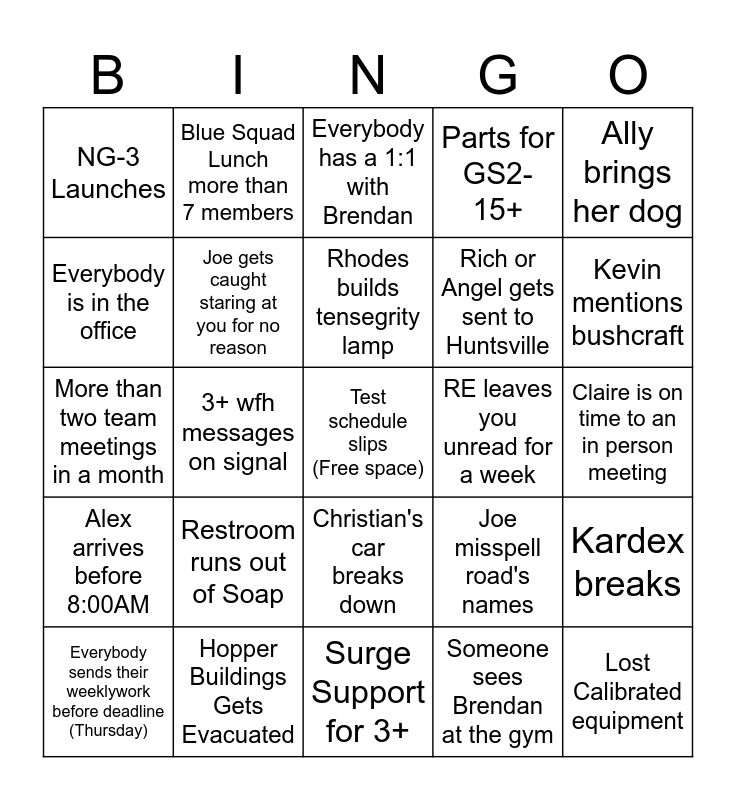 | B | I | N | G | O |
|---|---|---|---|---|
| NG-3 Launches | Blue Squad Lunch more than 7 members | Everybody has a 1:1 with Brendan | Parts for GS2-15+ | Ally brings her dog |
| Everybody is in the office | Joe gets caught staring at you for no reason | Rhodes builds tensegrity lamp | Rich or Angel gets sent to Huntsville | Kevin mentions bushcraft |
| More than two team meetings in a month | 3+ wfh messages on signal | Test schedule slips (Free space) | RE leaves you unread for a week | Claire is on time to an in person meeting |
| Alex arrives before 8:00AM | Restroom runs out of Soap | Christian's car breaks down | Joe misspell road's names | Kardex breaks |
| Everybody sends their weeklywork before deadline (Thursday) | Hopper Buildings Gets Evacuated | Surge Support for 3+ | Someone sees Brendan at the gym | Lost Calibrated equipment |